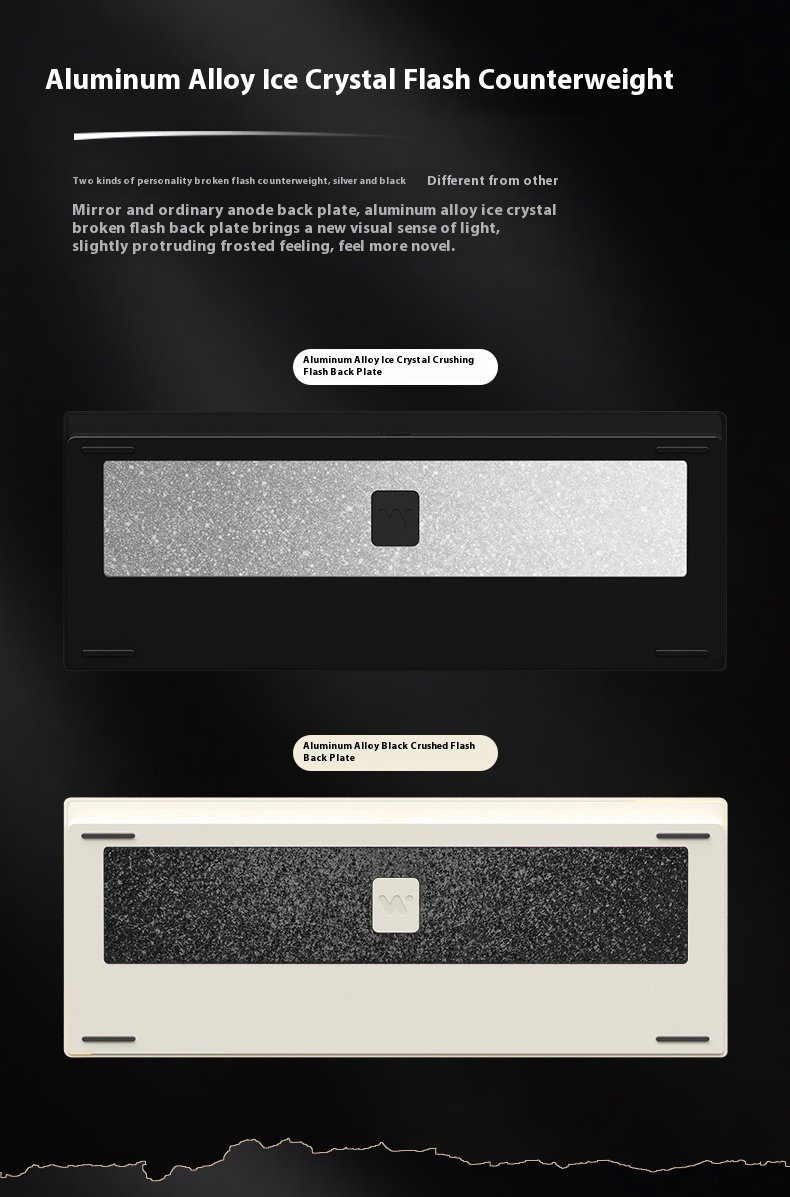 Aluminum Alloy Ice Crystal Flash Counterweight

Two kinds of personality broken flash counterweight, silver and black

Different from other

Mirror and ordinary anode back plate, aluminum alloy ice crystal broken flash back plate brings a new visual sense of light, slightly protruding frosted feeling, feel more novel.

Aluminum Alloy Ice Crystal Crushing Flash Back Plate

Aluminum Alloy Black Crushed Flash Back Plate